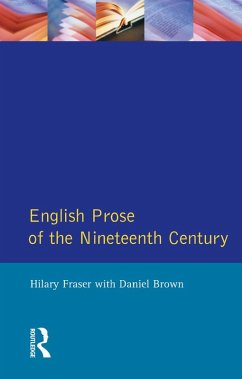 English Prose
of the Nineteenth Century

Hilary Fraser with Daniel Brown

ROUTLEDGE